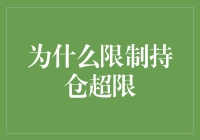 为什么限制持仓超限